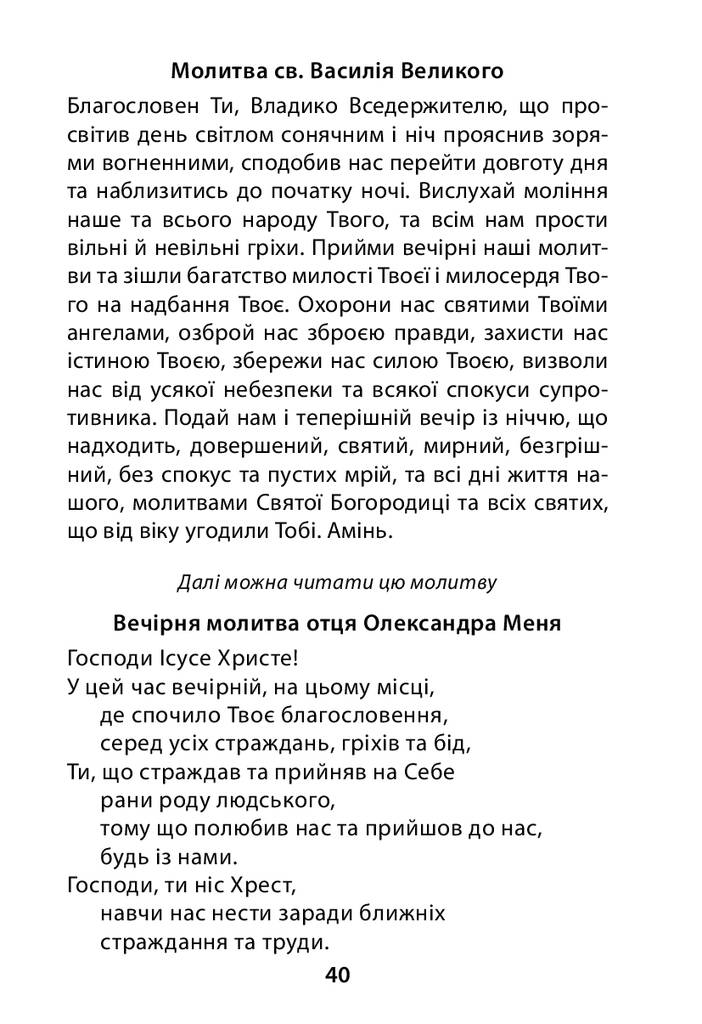 Молитва св. Василія Великого

Благословен Ти, Владико Вседержителю, що просвітив день світлом сонячним і ніч прояснив зорями вогненними, сподобив нас перейти довготу дня та наблизитись до початку ночі. Вислухай моління наше та всього народу Твого, та всім нам прости вільні й невільні гріхи. Прийми вечірні наші молитви та зішли багатство милості Твоєї і милосердя Твого на надбання Твоє. Охорони нас святими Твоїми ангелами, озброй нас зброєю правди, захисти нас істиною Твоєю, збережи нас силою Твоєю, визволи нас від усякої небезпеки та всякої спокуси супротивника. Подай нам і теперішній вечір із ніччю, що надходить, довершений, святий, мирний, безгрішний, без спокус та пустих мрій, та всі дні життя нашого, молитвами Святої Богородиці та всіх святих, що від віку угодили Тобі. Амінь.

Далі можна читати цю молитву

Вечірня молитва отця Олександра Меня

Господи Ісусе Христе!
У цей час вечірній, на цьому місці,
де спочило Твоє благословення,
серед усіх страждань, гріхів та бід,
Ти, що страждав та прийняв на Себе
рани роду людського,
тому що полюбив нас та прийшов до нас,
будь із нами.
Господи, ти ніс Хрест,
навчи нас нести заради ближніх
страждання та труди.

40